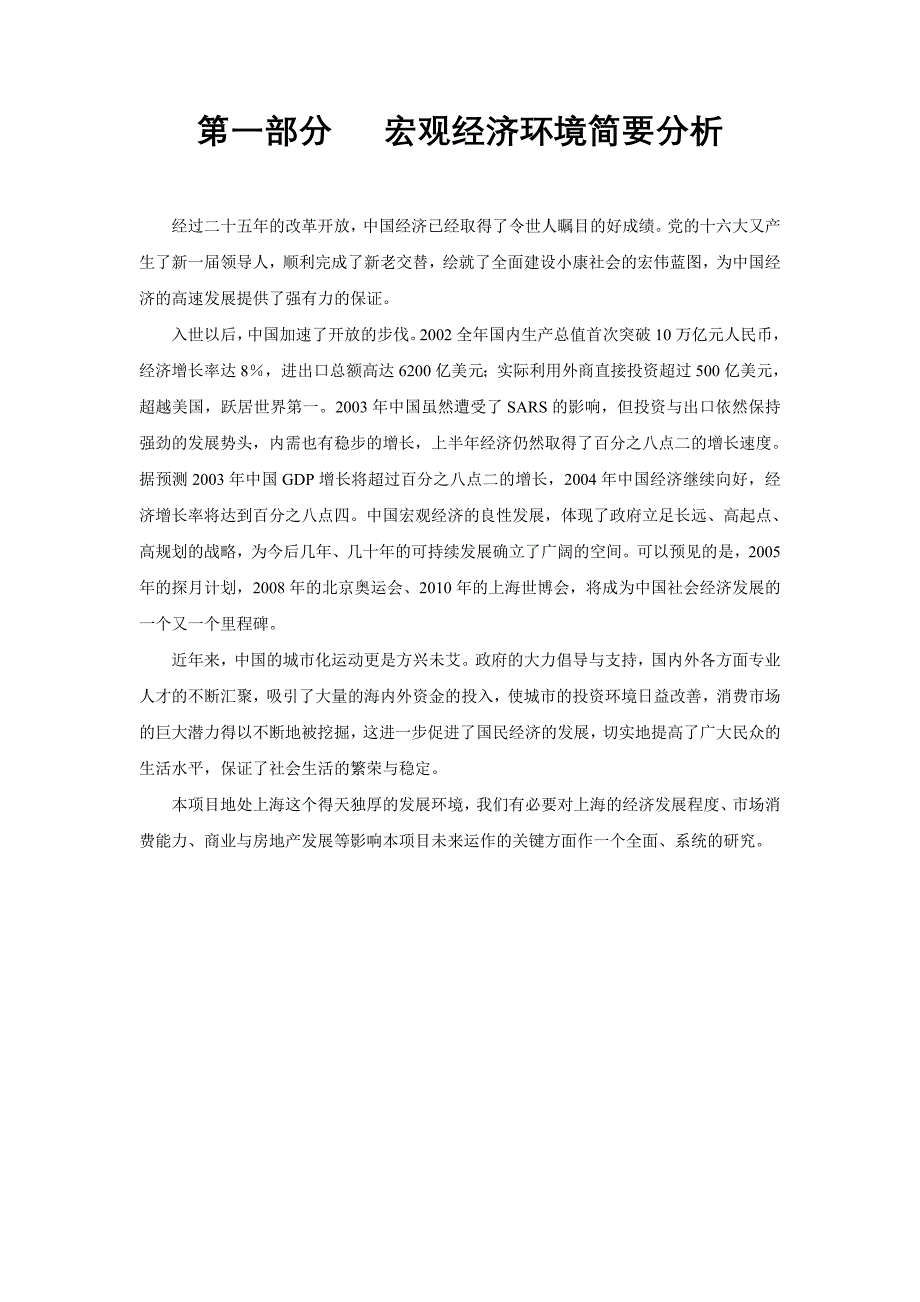 第一部分　　宏观经济环境简要分析

经过二十五年的改革开放，中国经济已经取得了令世人瞩目的好成绩。党的十六大又产生了新一届领导人，顺利完成了新老交替，绘就了全面建设小康社会的宏伟蓝图，为中国经济的高速发展提供了强有力的保证。

入世以后，中国加速了开放的步伐。2002 全年国内生产总值首次突破 10 万亿元人民币，经济增长率达 8%，进出口总额高达 6200 亿美元；实际利用外商直接投资超过 500 亿美元，超越美国，跃居世界第一。2003 年中国虽然遭受了 SARS 的影响，但投资与出口依然保持强劲的发展势头，内需也有稳步的增长，上半年经济仍然取得了百分之八点二的增长速度。据预测 2003 年中国 GDP 增长将超过百分之八点二的增长，2004 年中国经济继续向好，经济增长率将达到百分之八点四。中国宏观经济的良性发展，体现了政府立足长远、高起点、高规划的战略，为今后几年、几十年的可持续发展确立了广阔的空间。可以预见的是，2005 年的探月计划，2008 年的北京奥运会、2010 年的上海世博会，将成为中国社会经济发展的一个又一个里程碑。

近年来，中国的城市化运动更是方兴未艾。政府的大力倡导与支持，国内外各方面专业人才的不断汇聚，吸引了大量的海内外资金的投入，使城市的投资环境日益改善，消费市场的巨大潜力得以不断地被挖掘，这进一步促进了国民经济的发展，切实地提高了广大民众的生活水平，保证了社会生活的繁荣与稳定。

本项目地处上海这个得天独厚的发展环境，我们有必要对上海的经济发展程度、市场消费能力、商业与房地产发展等影响本项目未来运作的关键方面作一个全面、系统的研究。